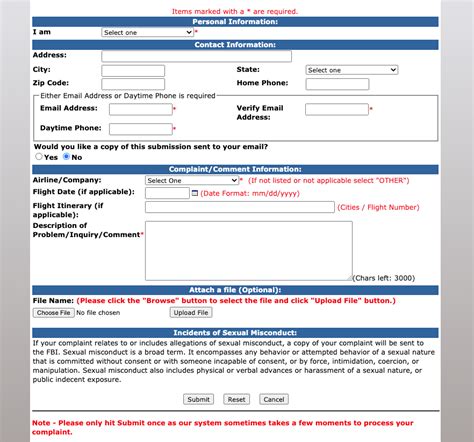 Items marked with a * are required.

Personal Information:

I am Select one *

Contact Information:

Address:

City:

State: Select one

Zip Code:

Home Phone:

Either Email Address or Daytime Phone is required

Email Address: *

Verify Email Address: *

Daytime Phone: *

Would you like a copy of this submission sent to your email?

Yes No

Complaint/Comment Information:

Airline/Company: Select One * (If not listed or not applicable select "OTHER")

Flight Date (if applicable): (Date Format: mm/dd/yyyy)

Flight Itinerary (if applicable): (Cities / Flight Number)

Description of Problem/Inquiry/Comment*

(Chars left: 3000)

Attach a file (Optional):

File Name: (Please click the "Browse" button to select the file and click "Upload File" button.)

Choose File No file chosen Upload File

Incidents of Sexual Misconduct:

If your complaint relates to or includes allegations of sexual misconduct, a copy of your complaint will be sent to the FBI. Sexual misconduct is a broad term. It encompasses any behavior or attempted behavior of a sexual nature that is committed without consent or with someone incapable of consent, or by force, intimidation, coercion, or manipulation. Sexual misconduct also includes physical or verbal advances or harassment of a sexual nature, or public indecent exposure.

Submit Reset Cancel

Note - Please only hit Submit once as our system sometimes takes a few moments to process your complaint.